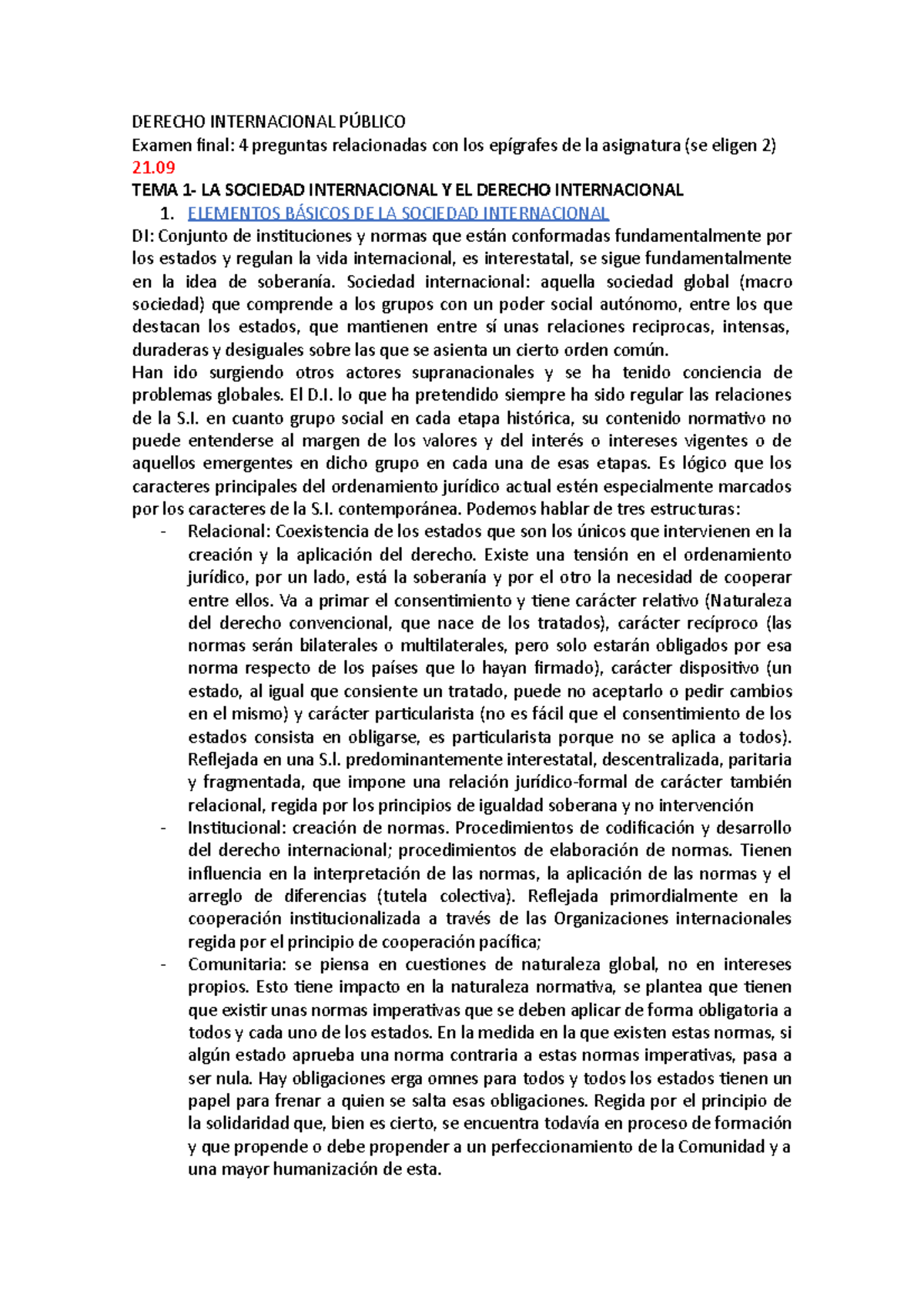 DERECHO INTERNACIONAL PÚBLICO
Examen final: 4 preguntas relacionadas con los epígrafes de la asignatura (se eligen 2)
21.09
TEMA 1- LA SOCIEDAD INTERNACIONAL Y EL DERECHO INTERNACIONAL
1. ELEMENTOS BÁSICOS DE LA SOCIEDAD INTERNACIONAL
DI: Conjunto de instituciones y normas que están conformadas fundamentalmente por los estados y regulan la vida internacional, es interestatal, se sigue fundamentalmente en la idea de soberanía. Sociedad internacional: aquella sociedad global (macro sociedad) que comprende a los grupos con un poder social autónomo, entre los que destacan los estados, que mantienen entre sí unas relaciones reciprocas, intensas, duraderas y desiguales sobre las que se asienta un cierto orden común.
Han ido surgiendo otros actores supranacionales y se ha tenido conciencia de problemas globales. El D.I. lo que ha pretendido siempre ha sido regular las relaciones de la S.I. en cuanto grupo social en cada etapa histórica, su contenido normativo no puede entenderse al margen de los valores y del interés o intereses vigentes o de aquellos emergentes en dicho grupo en cada una de esas etapas. Es lógico que los caracteres principales del ordenamiento jurídico actual estén especialmente marcados por los caracteres de la S.I. contemporánea. Podemos hablar de tres estructuras:
- Relacional: Coexistencia de los estados que son los únicos que intervienen en la creación y la aplicación del derecho. Existe una tensión en el ordenamiento jurídico, por un lado, está la soberanía y por el otro la necesidad de cooperar entre ellos. Va a primar el consentimiento y tiene carácter relativo (Naturaleza del derecho convencional, que nace de los tratados), carácter recíproco (las normas serán bilaterales o multilaterales, pero solo estarán obligados por esa norma respecto de los países que lo hayan firmado), carácter dispositivo (un estado, al igual que consiente un tratado, puede no aceptarlo o pedir cambios en el mismo) y carácter particularista (no es fácil que el consentimiento de los estados consista en obligarse, es particularista porque no se aplica a todos). Reflejada en una S.I. predominantemente interestatal, descentralizada, paritaria y fragmentada, que impone una relación jurídico-formal de carácter también relacional, regida por los principios de igualdad soberana y no intervención
- Institucional: creación de normas. Procedimientos de codificación y desarrollo del derecho internacional; procedimientos de elaboración de normas. Tienen influencia en la interpretación de las normas, la aplicación de las normas y el arreglo de diferencias (tutela colectiva). Reflejada primordialmente en la cooperación institucionalizada a través de las Organizaciones internacionales regida por el principio de cooperación pacífica;
- Comunitaria: se piensa en cuestiones de naturaleza global, no en intereses propios. Esto tiene impacto en la naturaleza normativa, se plantea que tienen que existir unas normas imperativas que se deben aplicar de forma obligatoria a todos y cada uno de los estados. En la medida en la que existen estas normas, si algún estado aprueba una norma contraria a estas normas imperativas, pasa a ser nula. Hay obligaciones erga omnes para todos y todos los estados tienen un papel para frenar a quien se salta esas obligaciones. Regida por el principio de la solidaridad que, bien es cierto, se encuentra todavía en proceso de formación y que propende o debe propender a un perfeccionamiento de la Comunidad y a una mayor humanización de esta.